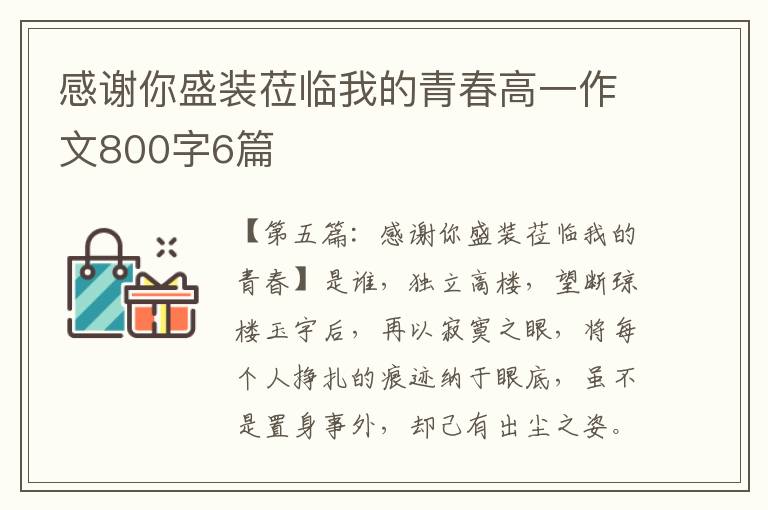 感谢你盛装莅临我的青春高一作文800字6篇

【第五篇：感谢你盛装莅临我的青春】是谁，独立高楼，望断琼楼玉宇后，再以寂寞之眼，将每个人挣扎的痕迹纳于眼底，虽不是置身事外，却已有出尘之姿。